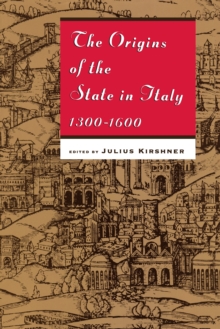 The Origins of the State in Italy
1300-1600

EDITED BY JULIUS KIRSHNER